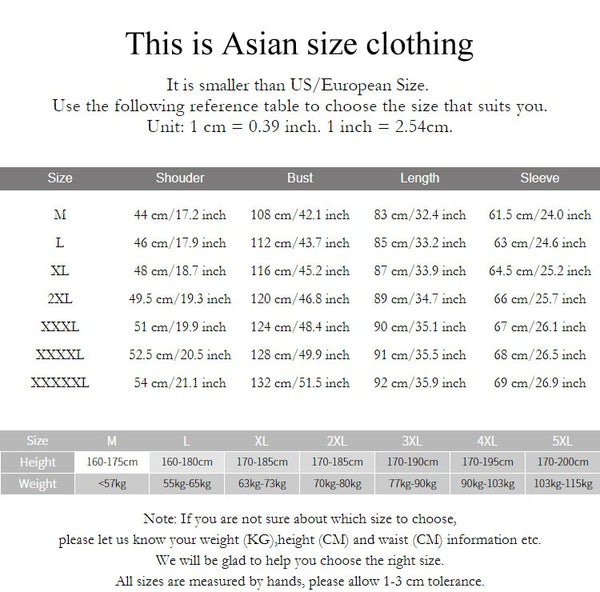 This is Asian size clothing

It is smaller than US/European Size.
Use the following reference table to choose the size that suits you.
Unit: 1 cm = 0.39 inch. 1 inch = 2.54cm.

| Size | Shouder | Bust | Length | Sleeve |
|---|---|---|---|---|
| M | 44 cm/17.2 inch | 108 cm/42.1 inch | 83 cm/32.4 inch | 61.5 cm/24.0 inch |
| L | 46 cm/17.9 inch | 112 cm/43.7 inch | 85 cm/33.2 inch | 63 cm/24.6 inch |
| XL | 48 cm/18.7 inch | 116 cm/45.2 inch | 87 cm/33.9 inch | 64.5 cm/25.2 inch |
| 2XL | 49.5 cm/19.3 inch | 120 cm/46.8 inch | 89 cm/34.7 inch | 66 cm/25.7 inch |
| XXXL | 51 cm/19.9 inch | 124 cm/48.4 inch | 90 cm/35.1 inch | 67 cm/26.1 inch |
| XXXXL | 52.5 cm/20.5 inch | 128 cm/49.9 inch | 91 cm/35.5 inch | 68 cm/26.5 inch |
| XXXXXL | 54 cm/21.1 inch | 132 cm/51.5 inch | 92 cm/35.9 inch | 69 cm/26.9 inch |

| Size | M | L | XL | 2XL | 3XL | 4XL | 5XL |
|---|---|---|---|---|---|---|---|
| Height | 160-175cm | 160-180cm | 170-185cm | 170-185cm | 170-190cm | 170-195cm | 170-200cm |
| Weight | <57kg | 55kg-65kg | 63kg-73kg | 70kg-80kg | 77kg-90kg | 90kg-103kg | 103kg-115kg |

Note: If you are not sure about which size to choose,
please let us know your weight (KG),height (CM) and waist (CM) information etc.
We will be glad to help you choose the right size.
All sizes are measured by hands, please allow 1-3 cm tolerance.